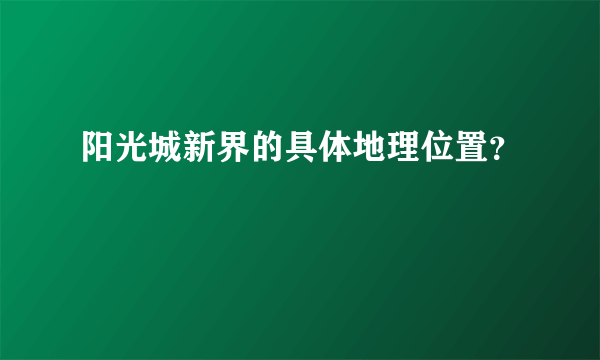 阳光城新界的具体地理位置?